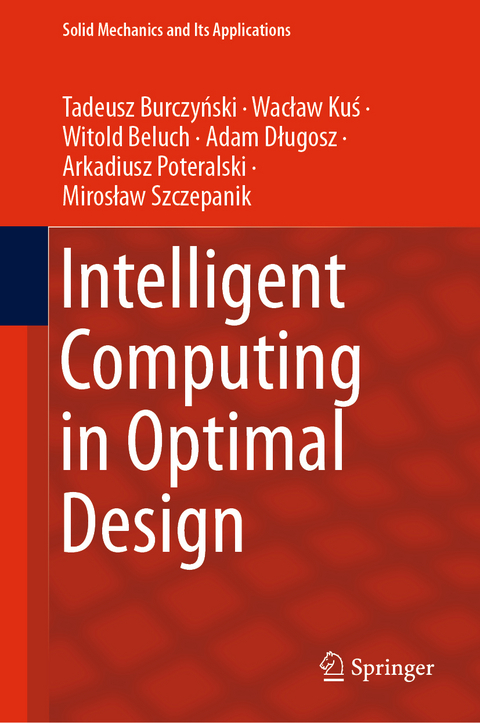 Solid Mechanics and Its Applications

Tadeusz Burczyński · Wacław Kuś · Witold Beluch · Adam Długosz · Arkadiusz Poteralski · Mirosław Szczepanik

Intelligent Computing in Optimal Design

Springer